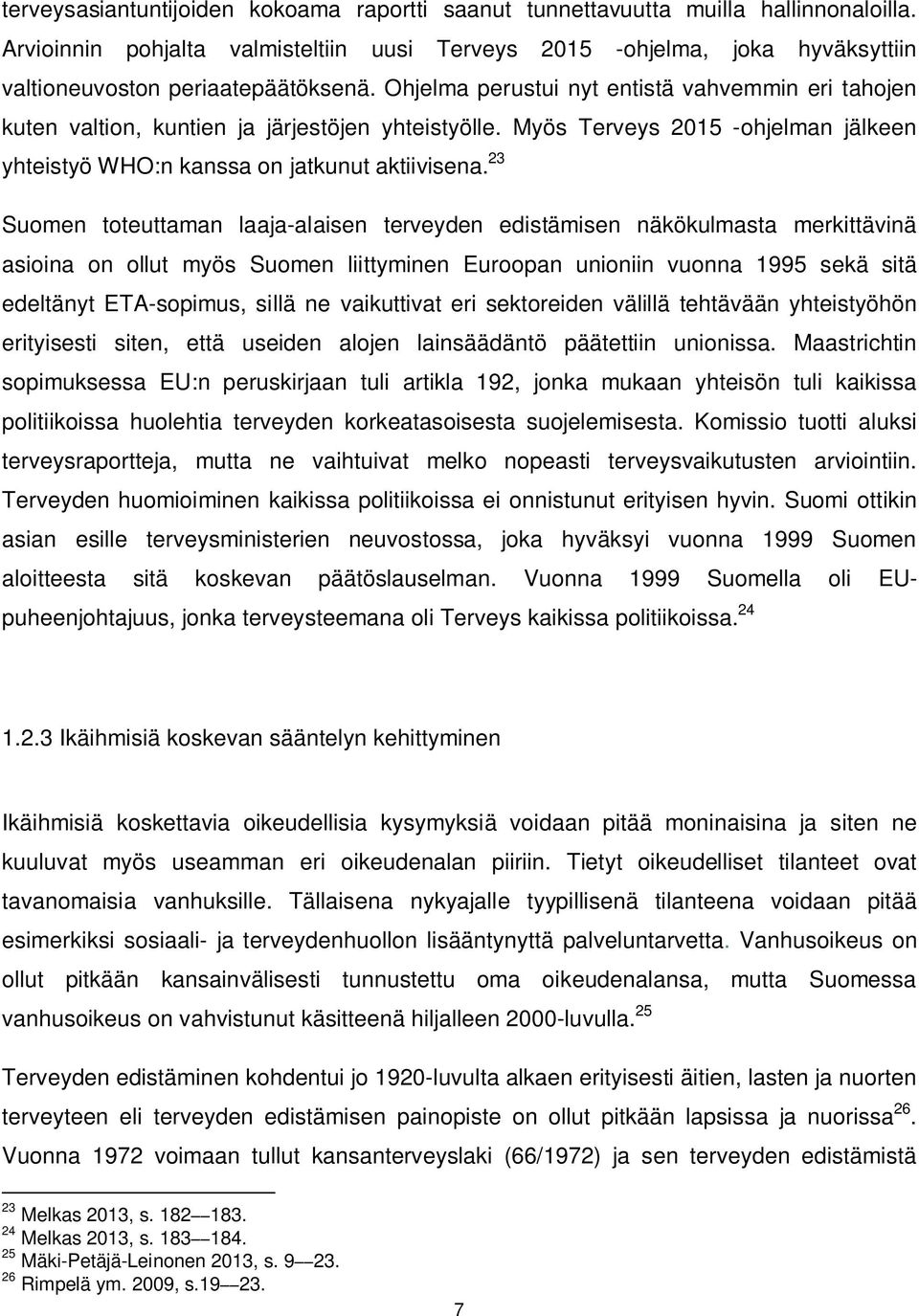 terveysasiantuntijoiden kokoama raportti saanut tunnettavuutta muilla hallinnonaloilla. Arvioinnin pohjalta valmisteltiin uusi Terveys 2015 -ohjelma, joka hyväksyttiin valtioneuvoston periaatepäätöksenä. Ohjelma perustui nyt entistä vahvemmin eri tahojen kuten valtion, kuntien ja järjestöjen yhteistyölle. Myös Terveys 2015 -ohjelman jälkeen yhteistyö WHO:n kanssa on jatkunut aktiivisena.$^{23}$

Suomen toteuttaman laaja-alaisen terveyden edistämisen näkökulmasta merkittävinä asioina on ollut myös Suomen liittyminen Euroopan unioniin vuonna 1995 sekä sitä edeltänyt ETA-sopimus, sillä ne vaikuttivat eri sektoreiden välillä tehtävään yhteistyöhön erityisesti siten, että useiden alojen lainsäädäntö päätettiin unionissa. Maastrichtin sopimuksessa EU:n peruskirjaan tuli artikla 192, jonka mukaan yhteisön tuli kaikissa politiikoissa huolehtia terveyden korkeatasoisesta suojelemisesta. Komissio tuotti aluksi terveysraportteja, mutta ne vaihtuivat melko nopeasti terveysvaikutusten arviointiin. Terveyden huomioiminen kaikissa politiikoissa ei onnistunut erityisen hyvin. Suomi ottikin asian esille terveysministerien neuvostossa, joka hyväksyi vuonna 1999 Suomen aloitteesta sitä koskevan päätöslauselman. Vuonna 1999 Suomella oli EU-puheenjohtajuus, jonka terveysteemana oli Terveys kaikissa politiikoissa.$^{24}$

1.2.3 Ikäihmisiä koskevan sääntelyn kehittyminen

Ikäihmisiä koskettavia oikeudellisia kysymyksiä voidaan pitää moninaisina ja siten ne kuuluvat myös useamman eri oikeudenalan piiriin. Tietyt oikeudelliset tilanteet ovat tavanomaisia vanhuksille. Tällaisena nykyajalle tyypillisenä tilanteena voidaan pitää esimerkiksi sosiaali- ja terveydenhuollon lisääntynyttä palveluntarvetta. Vanhusoikeus on ollut pitkään kansainvälisesti tunnustettu oma oikeudenalansa, mutta Suomessa vanhusoikeus on vahvistunut käsitteenä hiljalleen 2000-luvulla.$^{25}$

Terveyden edistäminen kohdentui jo 1920-luvulta alkaen erityisesti äitien, lasten ja nuorten terveyteen eli terveyden edistämisen painopiste on ollut pitkään lapsissa ja nuorissa$^{26}$. Vuonna 1972 voimaan tullut kansanterveyslaki (66/1972) ja sen terveyden edistämistä

$^{23}$ Melkas 2013, s. 182—183.
$^{24}$ Melkas 2013, s. 183—184.
$^{25}$ Mäki-Petäjä-Leinonen 2013, s. 9—23.
$^{26}$ Rimpelä ym. 2009, s.19—23.

7